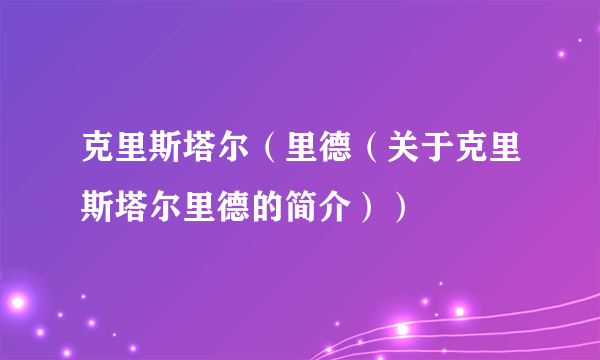 克里斯塔尔（里德（关于克里斯塔尔里德的简介））